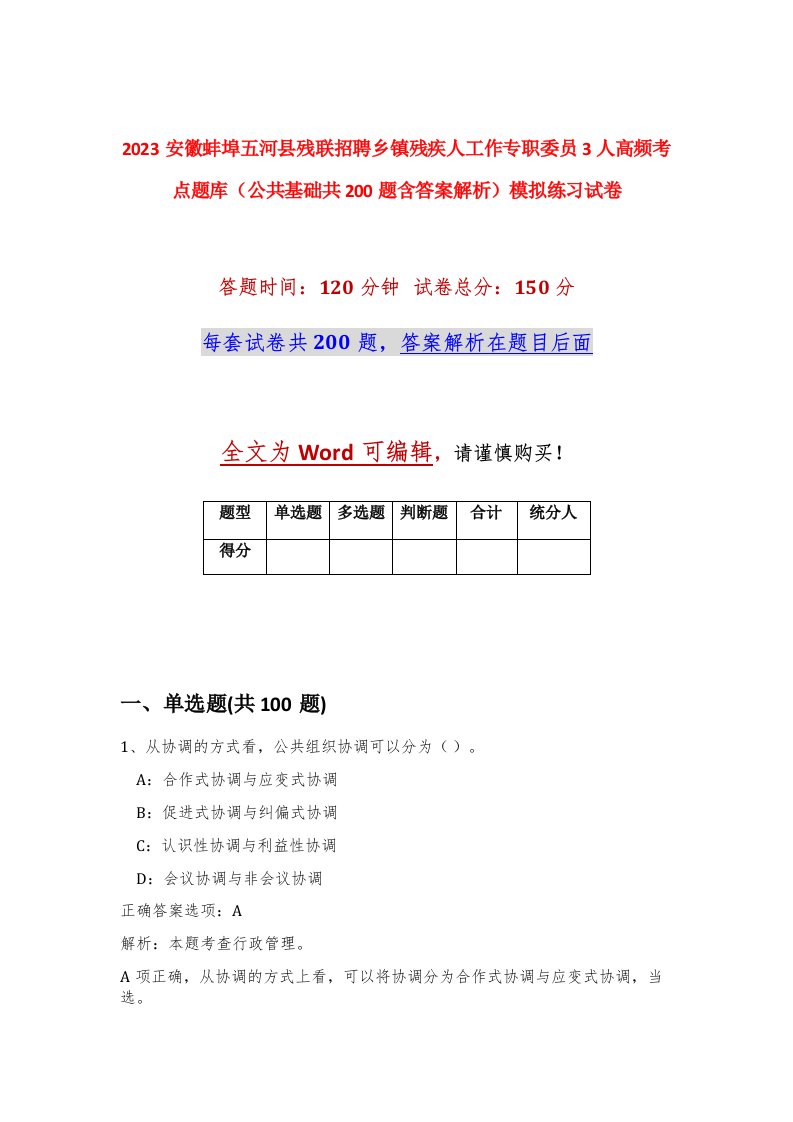 2023 安徽蚌埠五河县残联招聘乡镇残疾人工作专职委员 3 人高频考点题库（公共基础共 200 题含答案解析）模拟练习试卷

答题时间：120 分钟 试卷总分：150 分

每套试卷共 200 题，答案解析在题目后面

全文为 Word 可编辑，请谨慎购买！

| 题型 | 单选题 | 多选题 | 判断题 | 合计 | 统分人 |
|---|---|---|---|---|---|
| 得分 | | | | | |

一、单选题(共 100 题)

1、从协调的方式看，公共组织协调可以分为（ ）。

A：合作式协调与应变式协调

B：促进式协调与纠偏式协调

C：认识性协调与利益性协调

D：会议协调与非会议协调

正确答案选项：A

解析：本题考查行政管理。

A 项正确，从协调的方式上看，可以将协调分为合作式协调与应变式协调，当选。